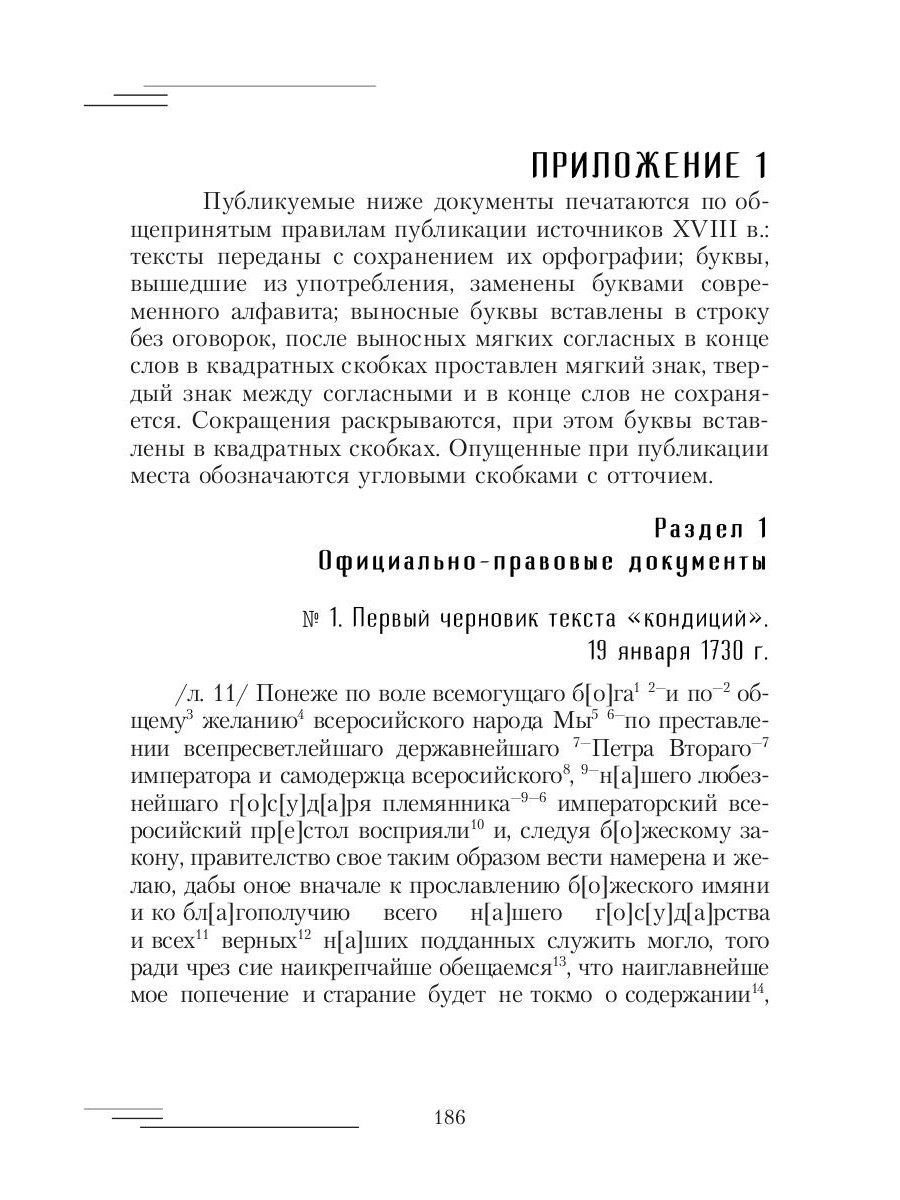 ПРИЛОЖЕНИЕ 1

Публикуемые ниже документы печатаются по общепринятым правилам публикации источников XVIII в.: тексты переданы с сохранением их орфографии; буквы, вышедшие из употребления, заменены буквами современного алфавита; выносные буквы вставлены в строку без оговорок, после выносных мягких согласных в конце слов в квадратных скобках проставлен мягкий знак, твердый знак между согласными и в конце слов не сохраняется. Сокращения раскрываются, при этом буквы вставлены в квадратных скобках. Опущенные при публикации места обозначаются угловыми скобками с отточием.

Раздел 1
Официально-правовые документы

№ 1. Первый черновик текста «кондиций».
19 января 1730 г.

/л. 11/ Понеже по воле всемогущаго б[о]га$^{1}$ $^{2-}$и по$^{-2}$ общему$^{3}$ желанию$^{4}$ всеросийского народа Мы$^{5}$ $^{6-}$по преставлении всепресветлейшаго державнейшаго $^{7-}$Петра Втораго$^{-7}$ императора и самодержца всеросийского$^{8}$, $^{9-}$н[а]шего любезнейшаго г[о]с[у]д[а]ря племянника$^{-9-6}$ императорский всеросийский пр[е]стол восприяли$^{10}$ и, следуя б[о]жескому закону, правителство свое таким образом вести намерена и желаю, дабы оное вначале к прославлению б[о]жеского имяни и ко бл[а]гополучию всего н[а]шего г[о]с[у]д[а]рства и всех$^{11}$ верных$^{12}$ н[а]ших подданных служить могло, того ради чрез сие наикрепчайше обещаемся$^{13}$, что наиглавнейше мое попечение и старание будет не токмо о содержании$^{14}$,

186